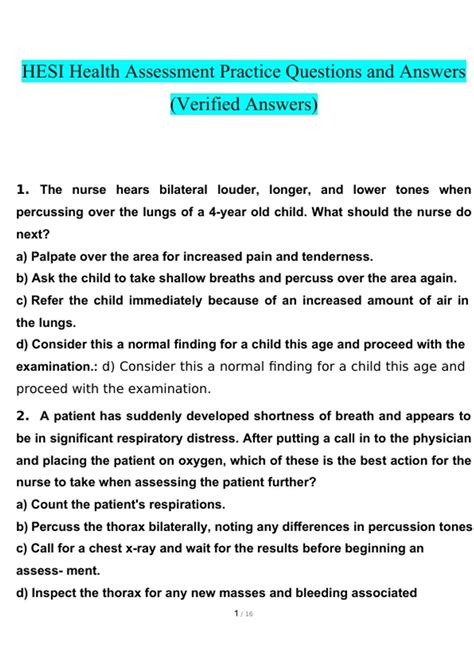 HESI Health Assessment Practice Questions and Answers (Verified Answers)

1. The nurse hears bilateral louder, longer, and lower tones when percussing over the lungs of a 4-year old child. What should the nurse do next?

a) Palpate over the area for increased pain and tenderness.

b) Ask the child to take shallow breaths and percuss over the area again.

c) Refer the child immediately because of an increased amount of air in the lungs.

d) Consider this a normal finding for a child this age and proceed with the examination.: d) Consider this a normal finding for a child this age and proceed with the examination.

2. A patient has suddenly developed shortness of breath and appears to be in significant respiratory distress. After putting a call in to the physician and placing the patient on oxygen, which of these is the best action for the nurse to take when assessing the patient further?

a) Count the patient's respirations.

b) Percuss the thorax bilaterally, noting any differences in percussion tones

c) Call for a chest x-ray and wait for the results before beginning an assess- ment.

d) Inspect the thorax for any new masses and bleeding associated

1 / 16